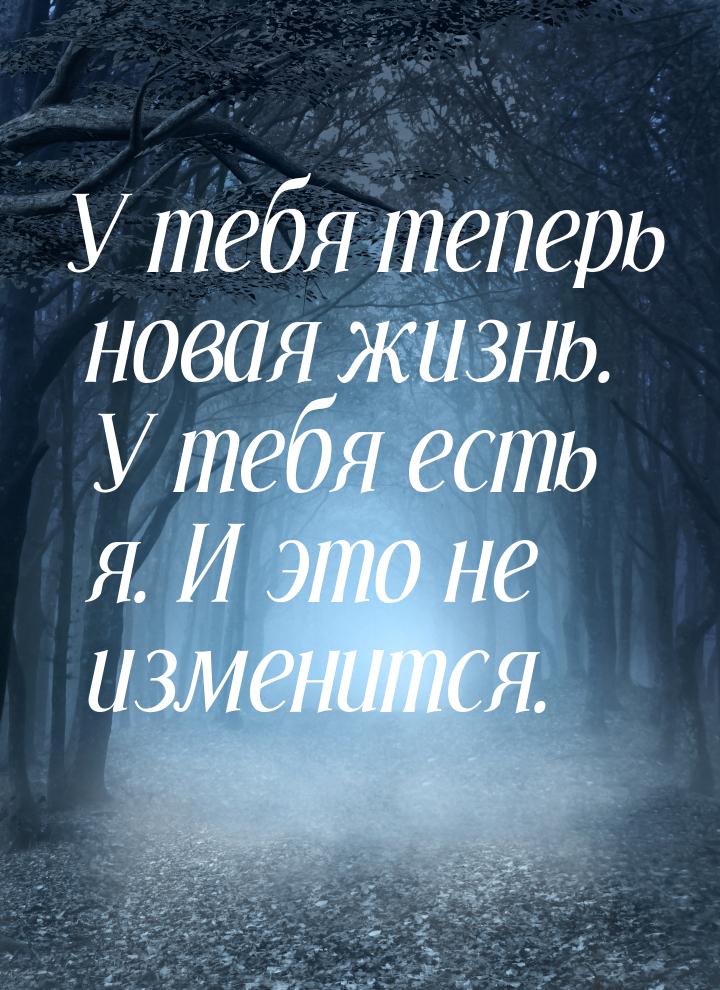 У тебя теперь новая жизнь. У тебя есть я. И это не изменится.